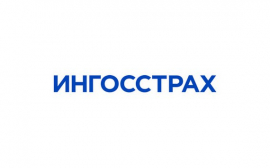 ИНГОССТРАХ